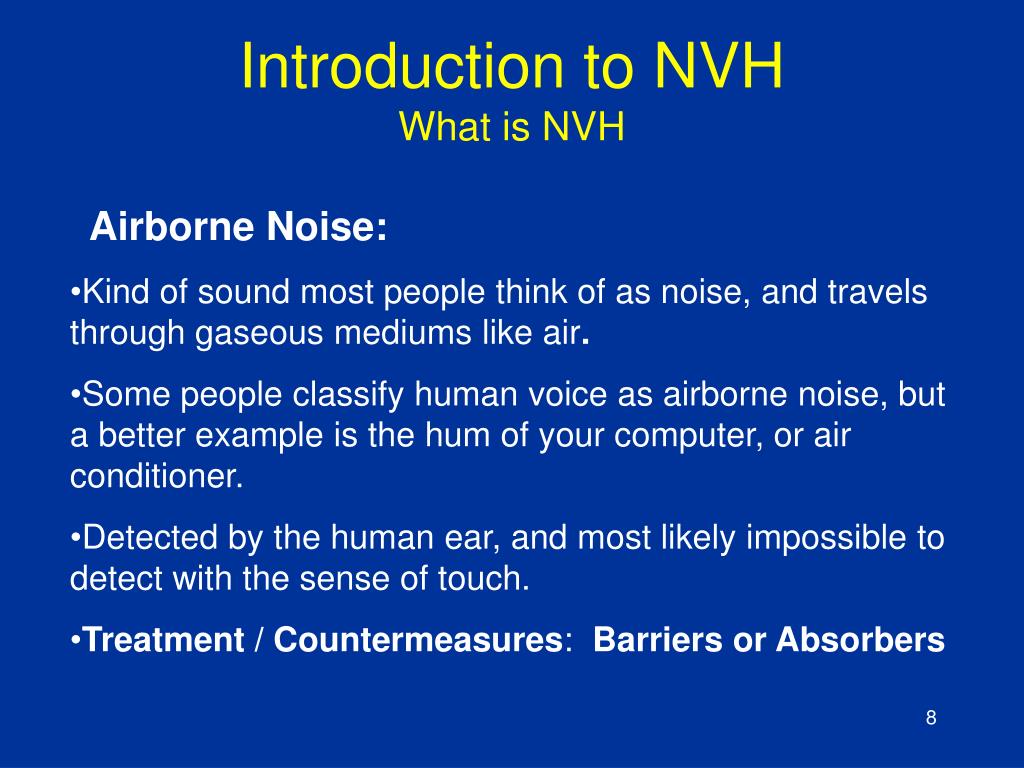 Introduction to NVH
What is NVH

Airborne Noise:

•Kind of sound most people think of as noise, and travels through gaseous mediums like air.

•Some people classify human voice as airborne noise, but a better example is the hum of your computer, or air conditioner.

•Detected by the human ear, and most likely impossible to detect with the sense of touch.

•Treatment / Countermeasures: Barriers or Absorbers

8